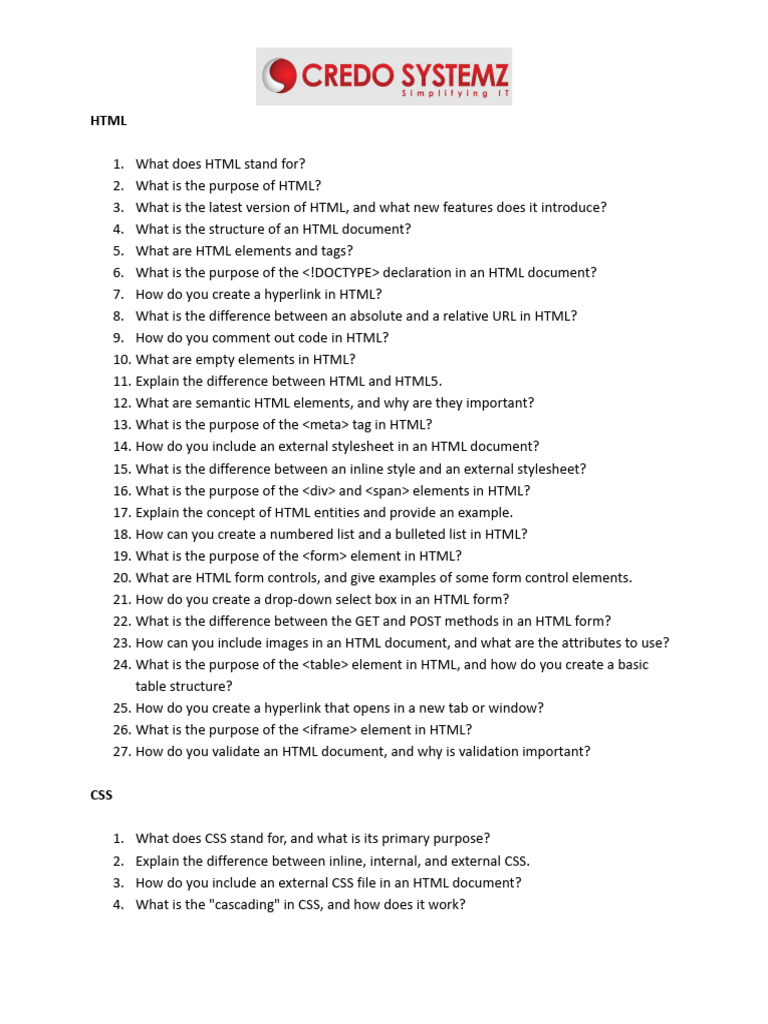 CREDO SYSTEMZ
Simplifying IT

HTML

1. What does HTML stand for?
2. What is the purpose of HTML?
3. What is the latest version of HTML, and what new features does it introduce?
4. What is the structure of an HTML document?
5. What are HTML elements and tags?
6. What is the purpose of the <!DOCTYPE> declaration in an HTML document?
7. How do you create a hyperlink in HTML?
8. What is the difference between an absolute and a relative URL in HTML?
9. How do you comment out code in HTML?
10. What are empty elements in HTML?
11. Explain the difference between HTML and HTML5.
12. What are semantic HTML elements, and why are they important?
13. What is the purpose of the <meta> tag in HTML?
14. How do you include an external stylesheet in an HTML document?
15. What is the difference between an inline style and an external stylesheet?
16. What is the purpose of the <div> and <span> elements in HTML?
17. Explain the concept of HTML entities and provide an example.
18. How can you create a numbered list and a bulleted list in HTML?
19. What is the purpose of the <form> element in HTML?
20. What are HTML form controls, and give examples of some form control elements.
21. How do you create a drop-down select box in an HTML form?
22. What is the difference between the GET and POST methods in an HTML form?
23. How can you include images in an HTML document, and what are the attributes to use?
24. What is the purpose of the <table> element in HTML, and how do you create a basic table structure?
25. How do you create a hyperlink that opens in a new tab or window?
26. What is the purpose of the <iframe> element in HTML?
27. How do you validate an HTML document, and why is validation important?

CSS

1. What does CSS stand for, and what is its primary purpose?
2. Explain the difference between inline, internal, and external CSS.
3. How do you include an external CSS file in an HTML document?
4. What is the "cascading" in CSS, and how does it work?